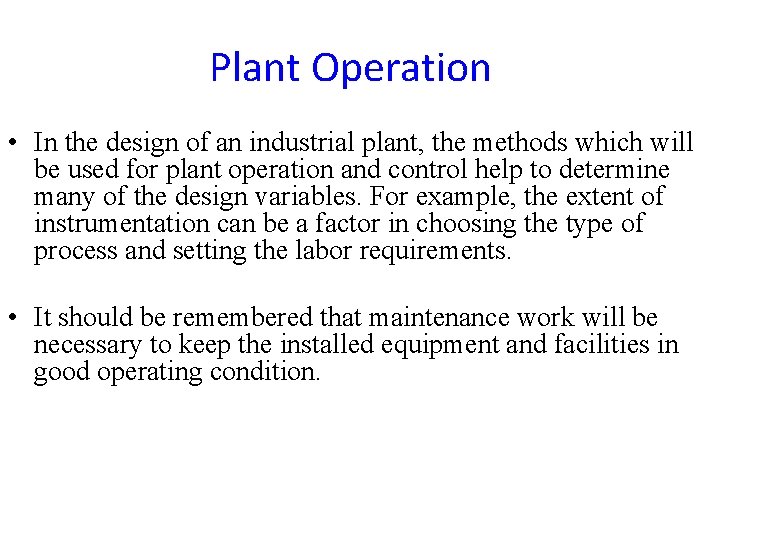 Plant Operation

• In the design of an industrial plant, the methods which will be used for plant operation and control help to determine many of the design variables. For example, the extent of instrumentation can be a factor in choosing the type of process and setting the labor requirements.

• It should be remembered that maintenance work will be necessary to keep the installed equipment and facilities in good operating condition.